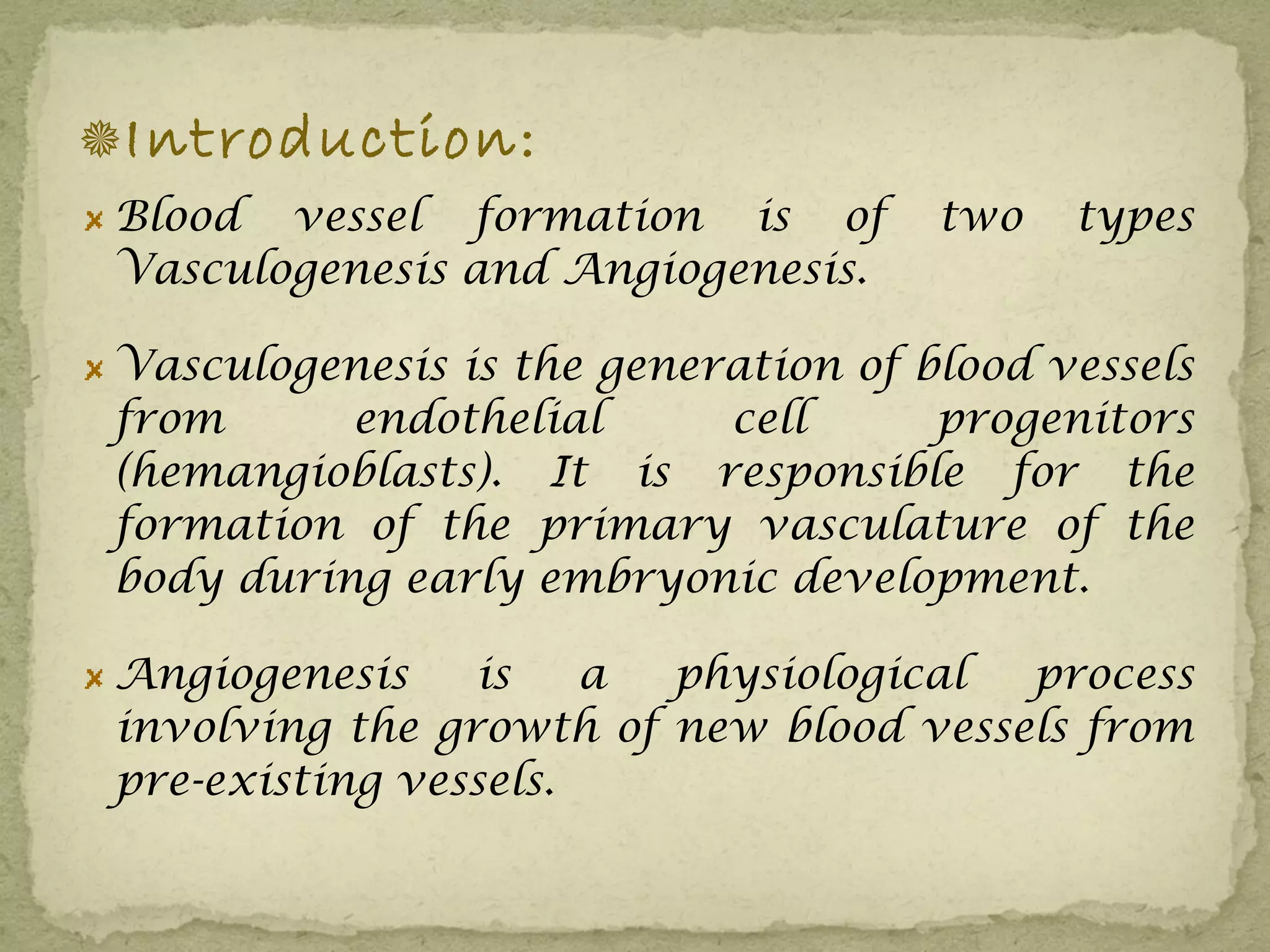 Introduction:

Blood vessel formation is of two types Vasculogenesis and Angiogenesis.

Vasculogenesis is the generation of blood vessels from endothelial cell progenitors (hemangioblasts). It is responsible for the formation of the primary vasculature of the body during early embryonic development.

Angiogenesis is a physiological process involving the growth of new blood vessels from pre-existing vessels.